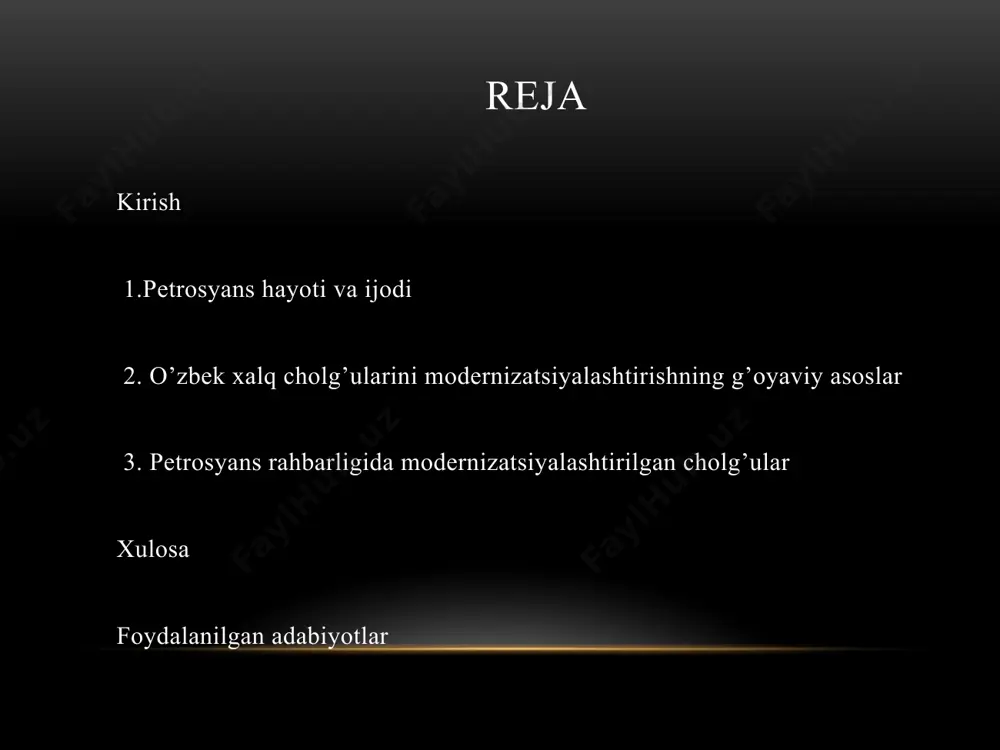 REJA

Kirish

1.Petrosyans hayoti va ijodi

2. O’zbek xalq cholg’ularini modernizatsiyalashtirishning g’oyaviy asoslar

3. Petrosyans rahbarligida modernizatsiyalashtirilgan cholg’ular

Xulosa

Foydalanilgan adabiyotlar

FaylHub.uz